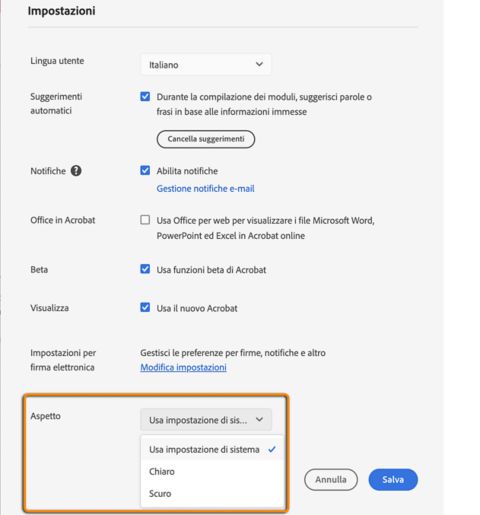 Impostazioni

Lingua utente
Italiano

Suggerimenti automatici
Durante la compilazione dei moduli, suggerisci parole o frasi in base alle informazioni immesse

Cancella suggerimenti

Notifiche
Abilita notifiche
Gestione notifiche e-mail

Office in Acrobat
Usa Office per web per visualizzare i file Microsoft Word, PowerPoint ed Excel in Acrobat online

Beta
Usa funzioni beta di Acrobat

Visualizza
Usa il nuovo Acrobat

Impostazioni per firma elettronica
Gestisci le preferenze per firme, notifiche e altro
Modifica impostazioni

Aspetto
Usa impostazione di sis...
Usa impostazione di sistema
Chiaro
Scuro

Annulla
Salva